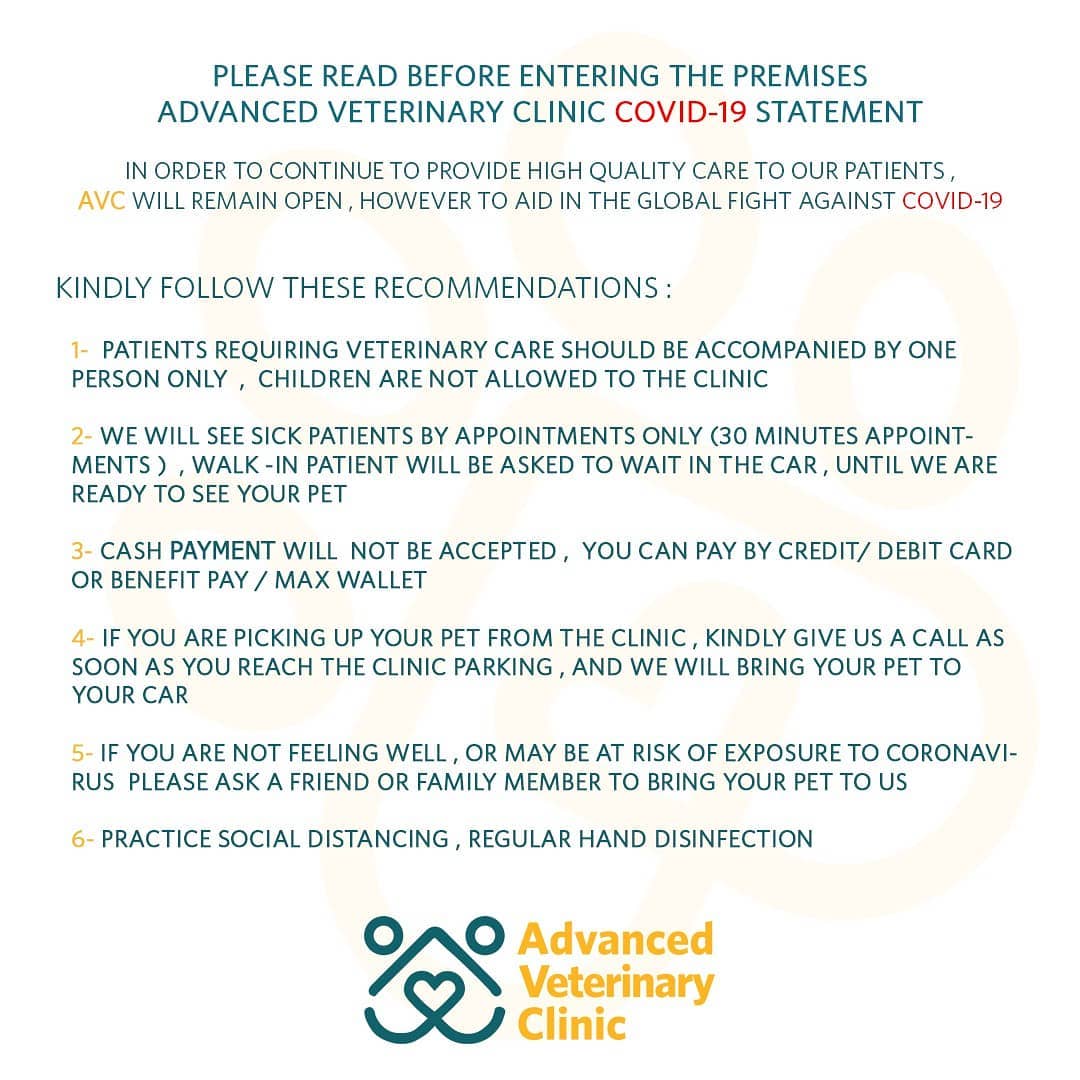 PLEASE READ BEFORE ENTERING THE PREMISES
ADVANCED VETERINARY CLINIC COVID-19 STATEMENT

IN ORDER TO CONTINUE TO PROVIDE HIGH QUALITY CARE TO OUR PATIENTS , AVC WILL REMAIN OPEN , HOWEVER TO AID IN THE GLOBAL FIGHT AGAINST COVID-19

KINDLY FOLLOW THESE RECOMMENDATIONS :

1- PATIENTS REQUIRING VETERINARY CARE SHOULD BE ACCOMPANIED BY ONE PERSON ONLY , CHILDREN ARE NOT ALLOWED TO THE CLINIC

2- WE WILL SEE SICK PATIENTS BY APPOINTMENTS ONLY (30 MINUTES APPOINTMENTS ) , WALK -IN PATIENT WILL BE ASKED TO WAIT IN THE CAR , UNTIL WE ARE READY TO SEE YOUR PET

3- CASH PAYMENT WILL NOT BE ACCEPTED , YOU CAN PAY BY CREDIT/ DEBIT CARD OR BENEFIT PAY / MAX WALLET

4- IF YOU ARE PICKING UP YOUR PET FROM THE CLINIC , KINDLY GIVE US A CALL AS SOON AS YOU REACH THE CLINIC PARKING , AND WE WILL BRING YOUR PET TO YOUR CAR

5- IF YOU ARE NOT FEELING WELL , OR MAY BE AT RISK OF EXPOSURE TO CORONAVIRUS PLEASE ASK A FRIEND OR FAMILY MEMBER TO BRING YOUR PET TO US

6- PRACTICE SOCIAL DISTANCING , REGULAR HAND DISINFECTION

Advanced Veterinary Clinic